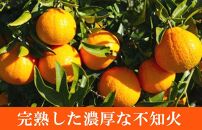 完熟した濃厚な不知火